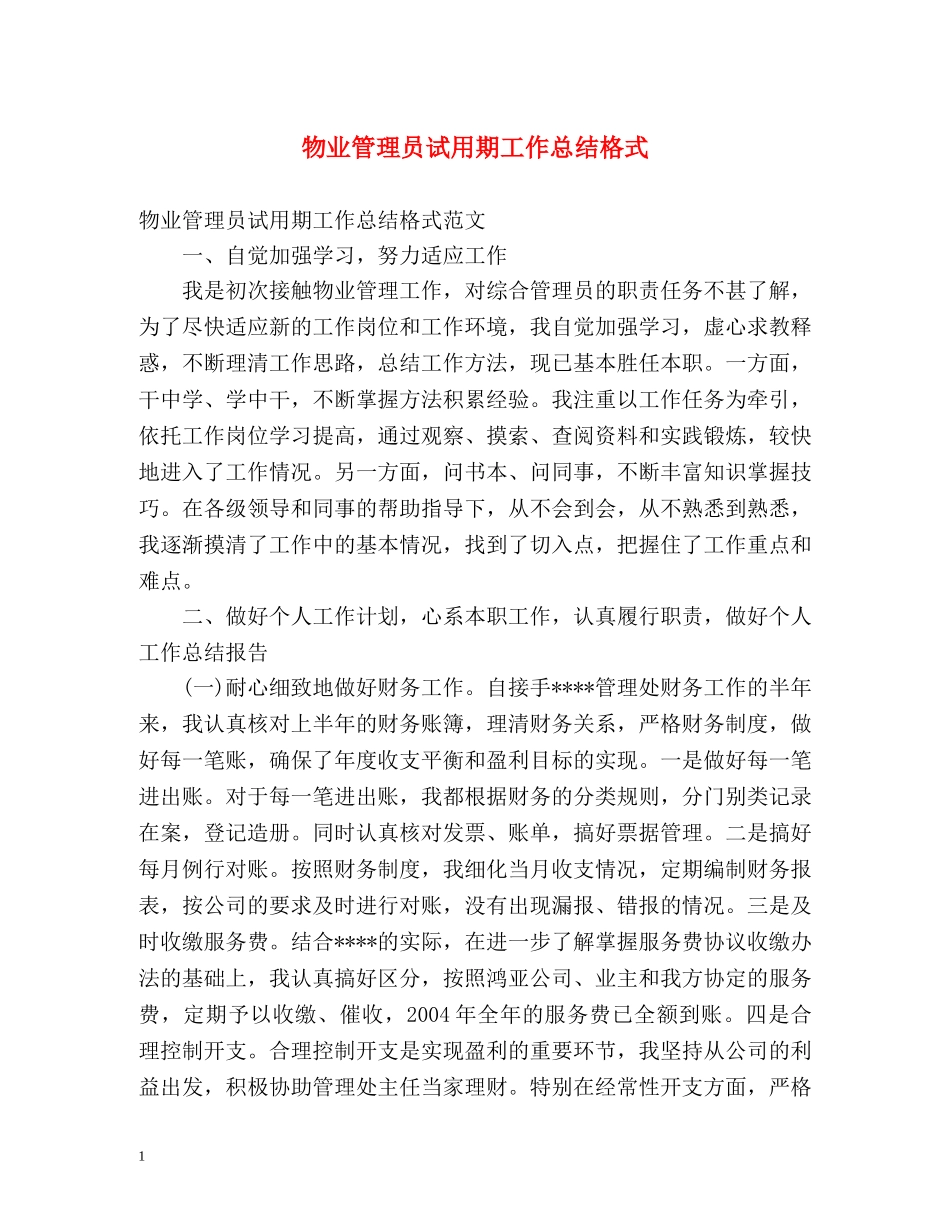 物业管理员试用期工作总结格式

物业管理员试用期工作总结格式范文

一、自觉加强学习，努力适应工作

我是初次接触物业管理工作，对综合管理员的职责任务不甚了解，为了尽快适应新的工作岗位和工作环境，我自觉加强学习，虚心求教释惑，不断理清工作思路，总结工作方法，现已基本胜任本职。一方面，干中学、学中干，不断掌握方法积累经验。我注重以工作任务为牵引，依托工作岗位学习提高，通过观察、摸索、查阅资料和实践锻炼，较快地进入了工作情况。另一方面，问书本、问同事，不断丰富知识掌握技巧。在各级领导和同事的帮助指导下，从不会到会，从不熟悉到熟悉，我逐渐摸清了工作中的基本情况，找到了切入点，把握住了工作重点和难点。

二、做好个人工作计划，心系本职工作，认真履行职责，做好个人工作总结报告

(一)耐心细致地做好财务工作。自接手****管理处财务工作的半年来，我认真核对上半年的财务账簿，理清财务关系，严格财务制度，做好每一笔账，确保了年度收支平衡和盈利目标的实现。一是做好每一笔进出账。对于每一笔进出账，我都根据财务的分类规则，分门别类记录在案，登记造册。同时认真核对发票、账单，搞好票据管理。二是搞好每月例行对账。按照财务制度，我细化当月收支情况，定期编制财务报表，按公司的要求及时进行对账，没有出现漏报、错报的情况。三是及时收缴服务费。结合****的实际，在进一步了解掌握服务费协议收缴办法的基础上，我认真搞好区分，按照鸿亚公司、业主和我方协定的服务费，定期予以收缴、催收，2004年全年的服务费已全额到账。四是合理控制开支。合理控制开支是实现盈利的重要环节，我坚持从公司的利益出发，积极协助管理处主任当家理财。特别在经常性开支方面，严格

1